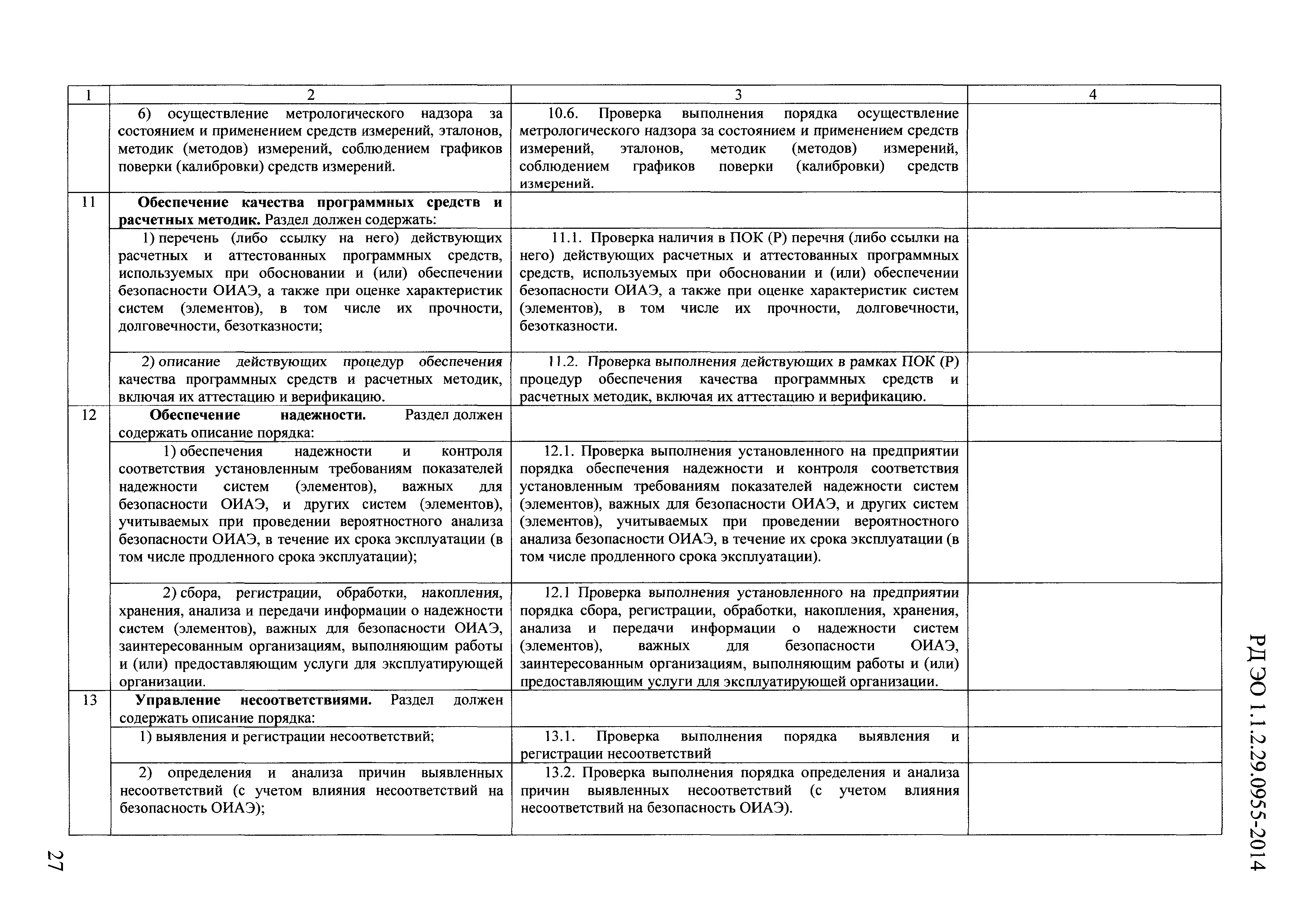 | 1 | 2 | 3 | 4 |
|---|---|---|---|
| | 6) осуществление метрологического надзора за состоянием и применением средств измерений, эталонов, методик (методов) измерений, соблюдением графиков поверки (калибровки) средств измерений. | 10.6. Проверка выполнения порядка осуществление метрологического надзора за состоянием и применением средств измерений, эталонов, методик (методов) измерений, соблюдением графиков поверки (калибровки) средств измерений. | |
| 11 | **Обеспечение качества программных средств и расчетных методик.** Раздел должен содержать: | | |
| | 1) перечень (либо ссылку на него) действующих расчетных и аттестованных программных средств, используемых при обосновании и (или) обеспечении безопасности ОИАЭ, а также при оценке характеристик систем (элементов), в том числе их прочности, долговечности, безотказности; | 11.1. Проверка наличия в ПОК (Р) перечня (либо ссылки на него) действующих расчетных и аттестованных программных средств, используемых при обосновании и (или) обеспечении безопасности ОИАЭ, а также при оценке характеристик систем (элементов), в том числе их прочности, долговечности, безотказности. | |
| | 2) описание действующих процедур обеспечения качества программных средств и расчетных методик, включая их аттестацию и верификацию. | 11.2. Проверка выполнения действующих в рамках ПОК (Р) процедур обеспечения качества программных средств и расчетных методик, включая их аттестацию и верификацию. | |
| 12 | **Обеспечение надежности.** Раздел должен содержать описание порядка: | | |
| | 1) обеспечения надежности и контроля соответствия установленным требованиям показателей надежности систем (элементов), важных для безопасности ОИАЭ, и других систем (элементов), учитываемых при проведении вероятностного анализа безопасности ОИАЭ, в течение их срока эксплуатации (в том числе продленного срока эксплуатации); | 12.1. Проверка выполнения установленного на предприятии порядка обеспечения надежности и контроля соответствия установленным требованиям показателей надежности систем (элементов), важных для безопасности ОИАЭ, и других систем (элементов), учитываемых при проведении вероятностного анализа безопасности ОИАЭ, в течение их срока эксплуатации (в том числе продленного срока эксплуатации). | |
| | 2) сбора, регистрации, обработки, накопления, хранения, анализа и передачи информации о надежности систем (элементов), важных для безопасности ОИАЭ, заинтересованным организациям, выполняющим работы и (или) предоставляющим услуги для эксплуатирующей организации. | 12.1 Проверка выполнения установленного на предприятии порядка сбора, регистрации, обработки, накопления, хранения, анализа и передачи информации о надежности систем (элементов), важных для безопасности ОИАЭ, заинтересованным организациям, выполняющим работы и (или) предоставляющим услуги для эксплуатирующей организации. | |
| 13 | **Управление несоответствиями.** Раздел должен содержать описание порядка: | | |
| | 1) выявления и регистрации несоответствий; | 13.1. Проверка выполнения порядка выявления и регистрации несоответствий | |
| | 2) определения и анализа причин выявленных несоответствий (с учетом влияния несоответствий на безопасность ОИАЭ); | 13.2. Проверка выполнения порядка определения и анализа причин выявленных несоответствий (с учетом влияния несоответствий на безопасность ОИАЭ). | |

РД ЭО 1.1.2.29.0955-2014

27